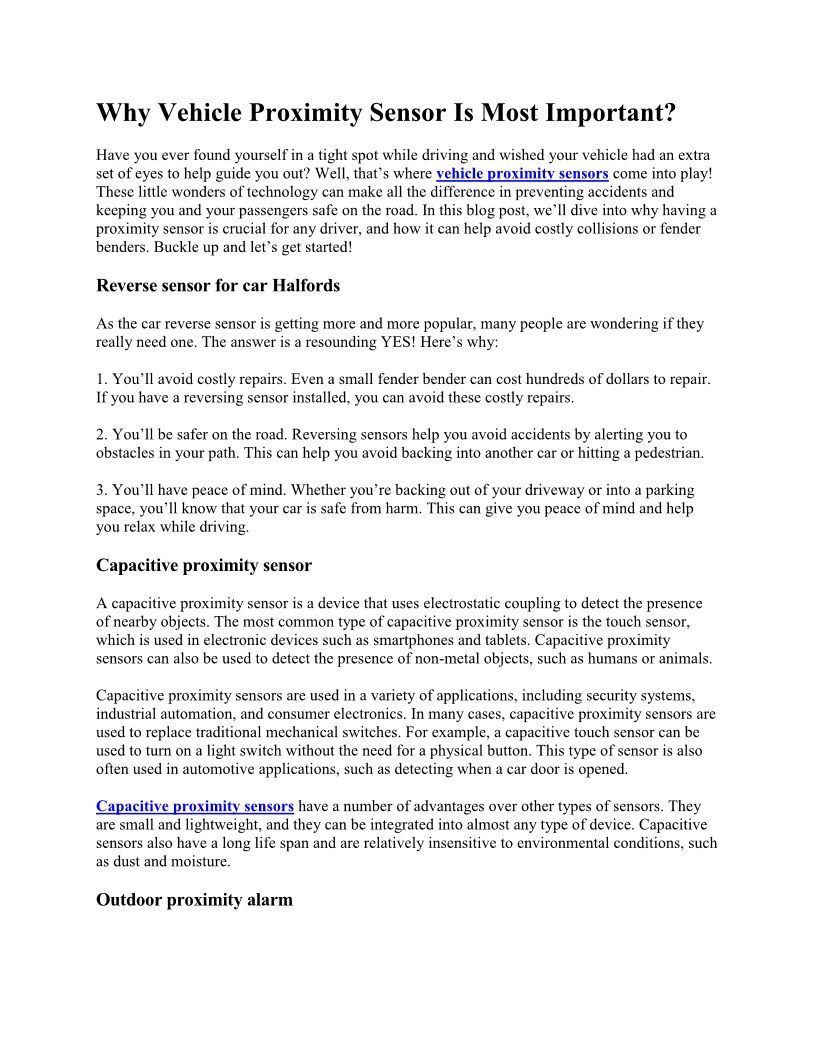 Why Vehicle Proximity Sensor Is Most Important?

Have you ever found yourself in a tight spot while driving and wished your vehicle had an extra set of eyes to help guide you out? Well, that's where vehicle proximity sensors come into play! These little wonders of technology can make all the difference in preventing accidents and keeping you and your passengers safe on the road. In this blog post, we'll dive into why having a proximity sensor is crucial for any driver, and how it can help avoid costly collisions or fender benders. Buckle up and let's get started!

Reverse sensor for car Halfords

As the car reverse sensor is getting more and more popular, many people are wondering if they really need one. The answer is a resounding YES! Here's why:

1. You'll avoid costly repairs. Even a small fender bender can cost hundreds of dollars to repair. If you have a reversing sensor installed, you can avoid these costly repairs.

2. You'll be safer on the road. Reversing sensors help you avoid accidents by alerting you to obstacles in your path. This can help you avoid backing into another car or hitting a pedestrian.

3. You'll have peace of mind. Whether you're backing out of your driveway or into a parking space, you'll know that your car is safe from harm. This can give you peace of mind and help you relax while driving.

Capacitive proximity sensor

A capacitive proximity sensor is a device that uses electrostatic coupling to detect the presence of nearby objects. The most common type of capacitive proximity sensor is the touch sensor, which is used in electronic devices such as smartphones and tablets. Capacitive proximity sensors can also be used to detect the presence of non-metal objects, such as humans or animals.

Capacitive proximity sensors are used in a variety of applications, including security systems, industrial automation, and consumer electronics. In many cases, capacitive proximity sensors are used to replace traditional mechanical switches. For example, a capacitive touch sensor can be used to turn on a light switch without the need for a physical button. This type of sensor is also often used in automotive applications, such as detecting when a car door is opened.

Capacitive proximity sensors have a number of advantages over other types of sensors. They are small and lightweight, and they can be integrated into almost any type of device. Capacitive sensors also have a long life span and are relatively insensitive to environmental conditions, such as dust and moisture.

Outdoor proximity alarm